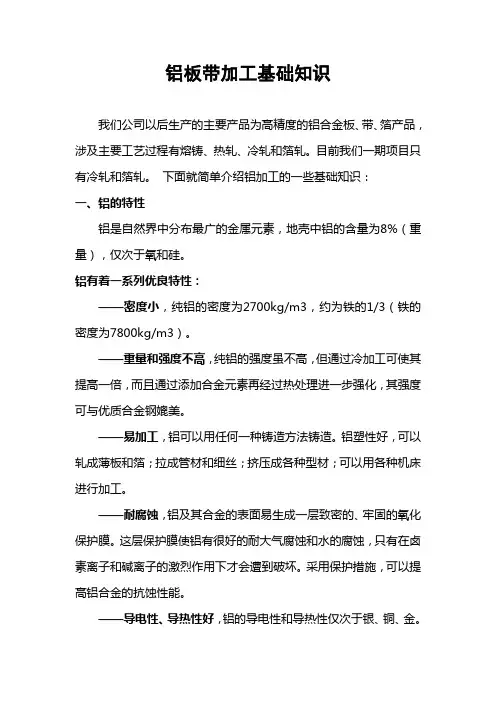 铝板带加工基础知识

我们公司以后生产的主要产品为高精度的铝合金板、带、箔产品，涉及主要工艺过程有熔铸、热轧、冷轧和箔轧。目前我们一期项目只有冷轧和箔轧。 下面就简单介绍铝加工的一些基础知识：

一、铝的特性

铝是自然界中分布最广的金属元素，地壳中铝的含量为8%（重量），仅次于氧和硅。

铝有着一系列优良特性：

——密度小，纯铝的密度为2700kg/m3，约为铁的1/3（铁的密度为7800kg/m3）。

——重量和强度不高，纯铝的强度虽不高，但通过冷加工可使其提高一倍，而且通过添加合金元素再经过热处理进一步强化，其强度可与优质合金钢媲美。

——易加工，铝可以用任何一种铸造方法铸造。铝塑性好，可以轧成薄板和箔；拉成管材和细丝；挤压成各种型材；可以用各种机床进行加工。

——耐腐蚀，铝及其合金的表面易生成一层致密的、牢固的氧化保护膜。这层保护膜使铝有很好的耐大气腐蚀和水的腐蚀，只有在卤素离子和碱离子的激烈作用下才会遭到破坏。采用保护措施，可以提高铝合金的抗蚀性能。

——导电性、导热性好，铝的导电性和导热性仅次于银、铜、金。